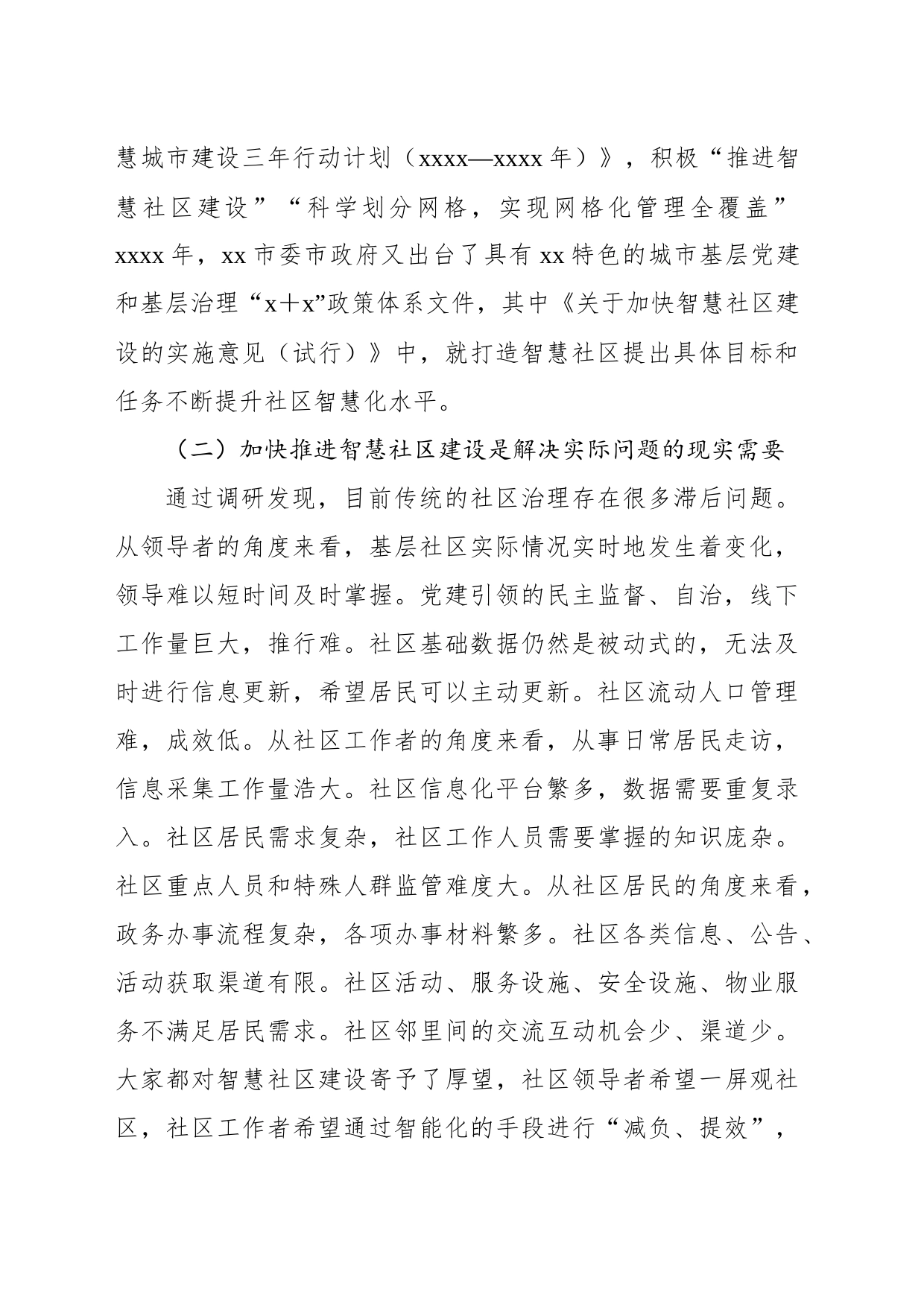 慧城市建设三年行动计划（xxxx—xxxx 年）》，积极“推进智慧社区建设”“科学划分网格，实现网格化管理全覆盖”xxxx 年，xx 市委市政府又出台了具有 xx 特色的城市基层党建和基层治理“x+x”政策体系文件，其中《关于加快智慧社区建设的实施意见（试行）》中，就打造智慧社区提出具体目标和任务不断提升社区智慧化水平。

（二）加快推进智慧社区建设是解决实际问题的现实需要

通过调研发现，目前传统的社区治理存在很多滞后问题。从领导者的角度来看，基层社区实际情况实时地发生着变化，领导难以短时间及时掌握。党建引领的民主监督、自治，线下工作量巨大，推行难。社区基础数据仍然是被动式的，无法及时进行信息更新，希望居民可以主动更新。社区流动人口管理难，成效低。从社区工作者的角度来看，从事日常居民走访，信息采集工作量浩大。社区信息化平台繁多，数据需要重复录入。社区居民需求复杂，社区工作人员需要掌握的知识庞杂。社区重点人员和特殊人群监管难度大。从社区居民的角度来看，政务办事流程复杂，各项办事材料繁多。社区各类信息、公告、活动获取渠道有限。社区活动、服务设施、安全设施、物业服务不满足居民需求。社区邻里间的交流互动机会少、渠道少。大家都对智慧社区建设寄予了厚望，社区领导者希望一屏观社区，社区工作者希望通过智能化的手段进行“减负、提效”，